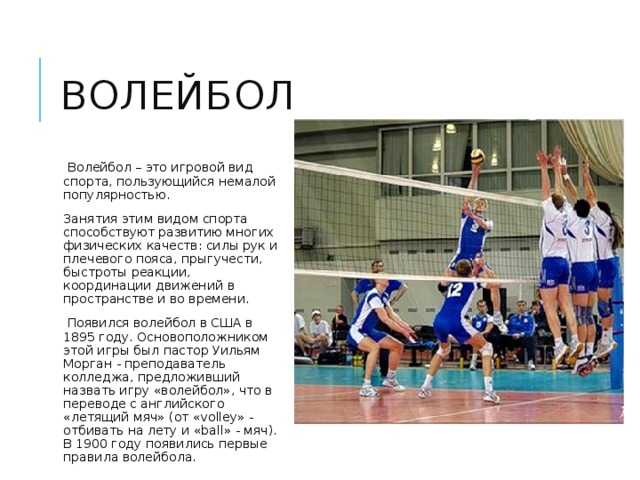 ВОЛЕЙБОЛ

Волейбол – это игровой вид спорта, пользующийся немалой популярностью.

Занятия этим видом спорта способствуют развитию многих физических качеств: силы рук и плечевого пояса, прыгучести, быстроты реакции, координации движений в пространстве и во времени.

Появился волейбол в США в 1895 году. Основоположником этой игры был пастор Уильям Морган - преподаватель колледжа, предложивший назвать игру «волейбол», что в переводе с английского «летящий мяч» (от «volley» - отбивать на лету и «ball» - мяч). В 1900 году появились первые правила волейбола.